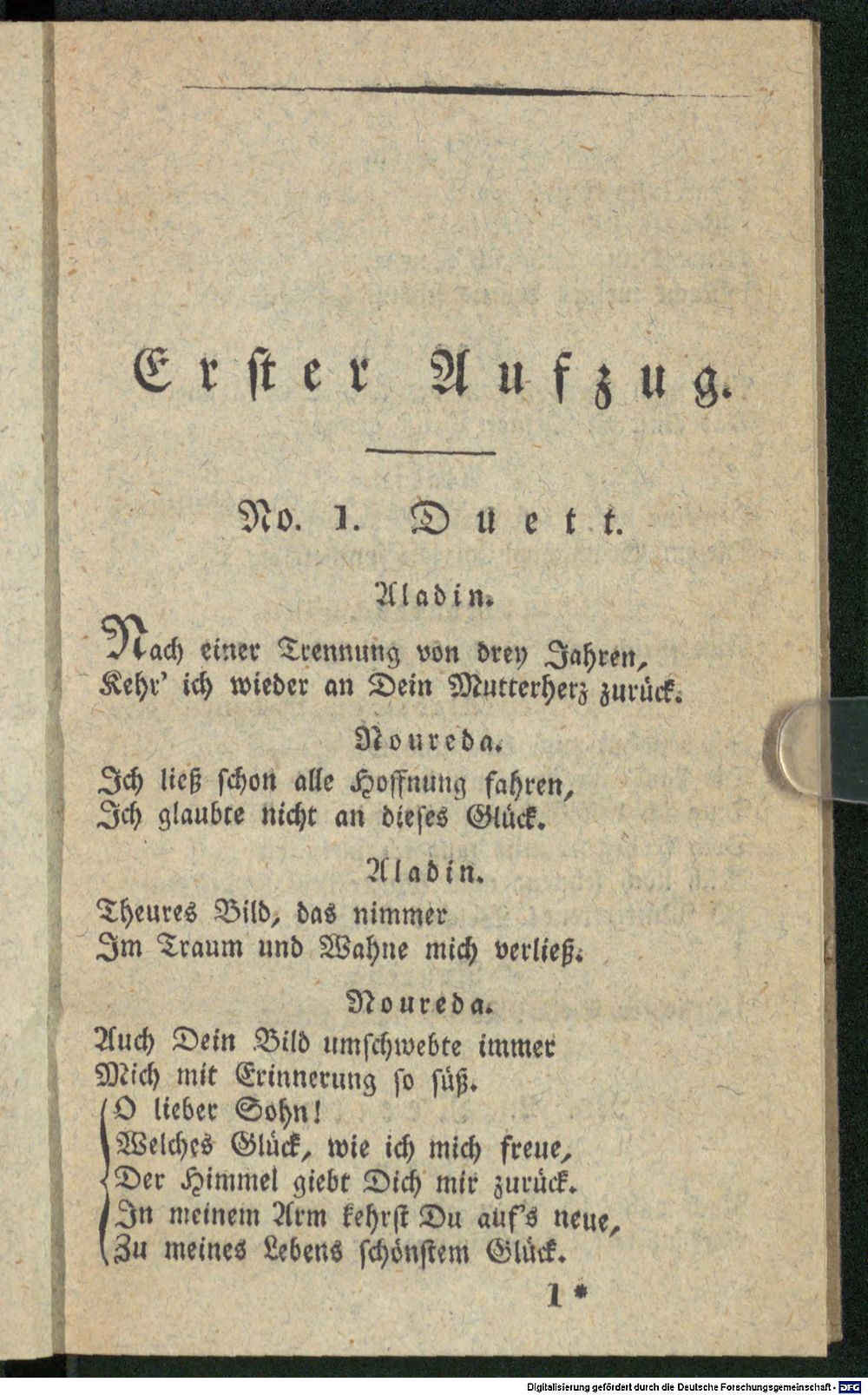 Erster Aufzug.

No. 1. Duett.

Aladin.

Nach einer Trennung von drey Jahren,
Kehr' ich wieder an Dein Mutterherz zurück.

Noureda.

Ich ließ schon alle Hoffnung fahren,
Ich glaubte nicht an dieses Glück.

Aladin.

Theures Bild, das nimmer
Im Traum und Wahne mich verließ.

Noureda.

Auch Dein Bild umschwebte immer
Mich mit Erinnerung so süß.
O lieber Sohn!
Welches Glück, wie ich mich freue,
Der Himmel giebt Dich mir zurück.
In meinem Arm kehrst Du auf's neue,
Zu meines Lebens schönstem Glück.

1*

Digitalisierung gefördert durch die Deutsche Forschungsgemeinschaft - DFG